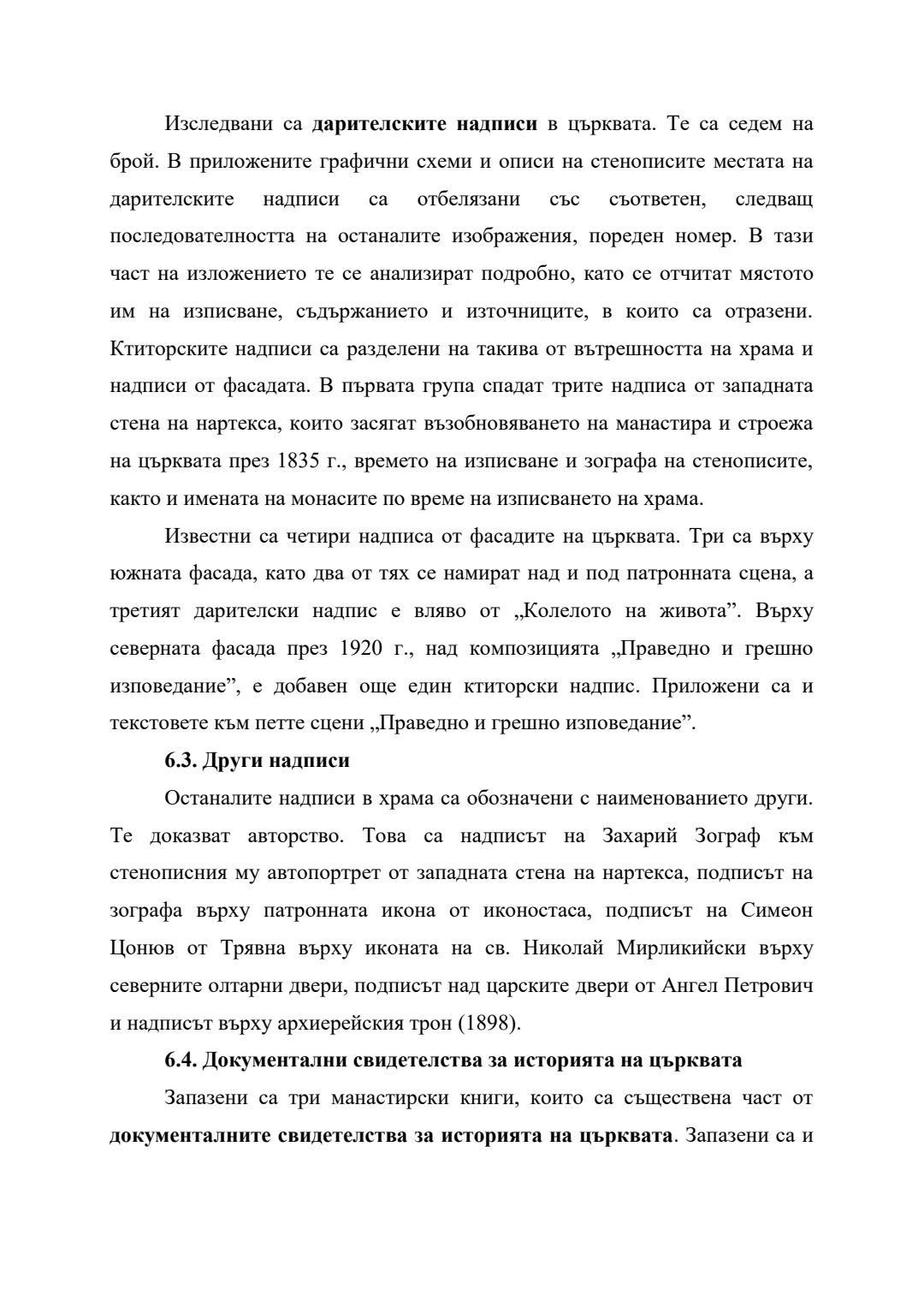 Изследвани са дарителските надписи в църквата. Те са седем на брой. В приложените графични схеми и описи на стенописите местата на дарителските надписи са отбелязани със съответен, следващ последователността на останалите изображения, пореден номер. В тази част на изложението те се анализират подробно, като се отчитат мястото им на изписване, съдържанието и източниците, в които са отразени. Ктиторските надписи са разделени на такива от вътрешността на храма и надписи от фасадата. В първата група спадат трите надписа от западната стена на нартекса, които засягат възобновяването на манастира и строежа на църквата през 1835 г., времето на изписване и зографа на стенописите, както и имената на монасите по време на изписването на храма.

Известни са четири надписа от фасадите на църквата. Три са върху южната фасада, като два от тях се намират над и под патронната сцена, а третият дарителски надпис е вляво от „Колелото на живота”. Върху северната фасада през 1920 г., над композицията „Праведно и грешно изповедание”, е добавен още един ктиторски надпис. Приложени са и текстовете към петте сцени „Праведно и грешно изповедание”.

6.3. Други надписи

Останалите надписи в храма са обозначени с наименованието други. Те доказват авторство. Това са надписът на Захарий Зограф към стенописния му автопортрет от западната стена на нартекса, подписът на зографа върху патронната икона от иконостаса, подписът на Симеон Цонюв от Трявна върху иконата на св. Николай Мирликийски върху северните олтарни двери, подписът над царските двери от Ангел Петрович и надписът върху архиерейския трон (1898).

6.4. Документални свидетелства за историята на църквата

Запазени са три манастирски книги, които са съществена част от документалните свидетелства за историята на църквата. Запазени са и